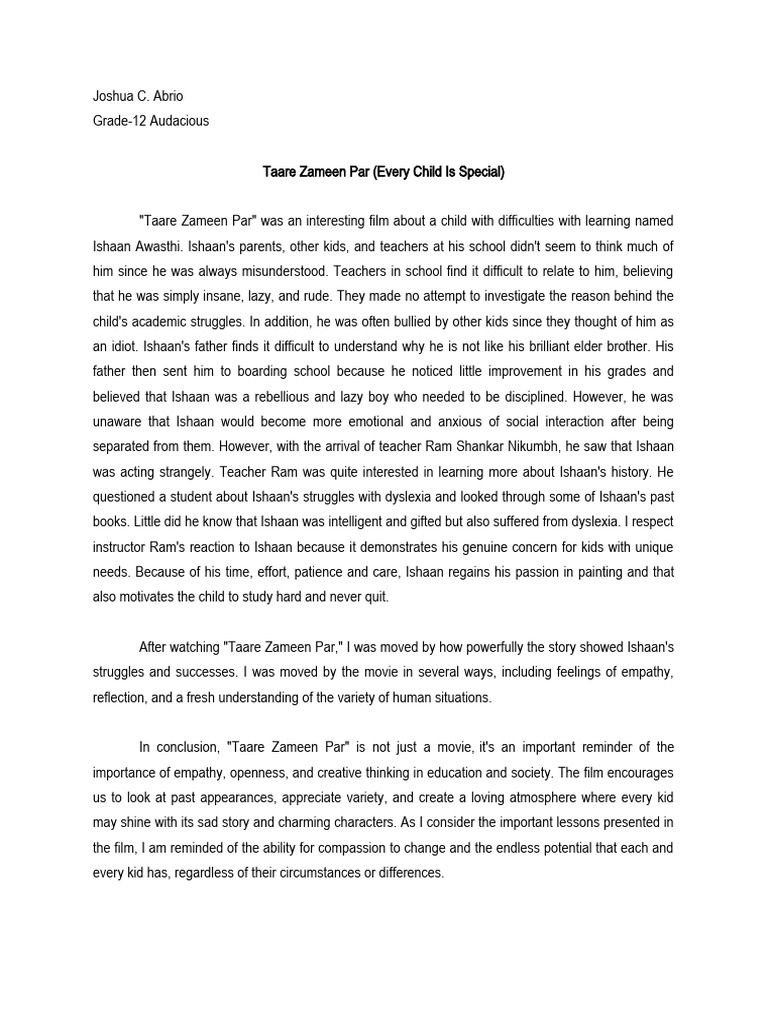 Joshua C. Abrio
Grade-12 Audacious

Taare Zameen Par (Every Child Is Special)

"Taare Zameen Par" was an interesting film about a child with difficulties with learning named Ishaan Awasthi. Ishaan's parents, other kids, and teachers at his school didn't seem to think much of him since he was always misunderstood. Teachers in school find it difficult to relate to him, believing that he was simply insane, lazy, and rude. They made no attempt to investigate the reason behind the child's academic struggles. In addition, he was often bullied by other kids since they thought of him as an idiot. Ishaan's father finds it difficult to understand why he is not like his brilliant elder brother. His father then sent him to boarding school because he noticed little improvement in his grades and believed that Ishaan was a rebellious and lazy boy who needed to be disciplined. However, he was unaware that Ishaan would become more emotional and anxious of social interaction after being separated from them. However, with the arrival of teacher Ram Shankar Nikumbh, he saw that Ishaan was acting strangely. Teacher Ram was quite interested in learning more about Ishaan's history. He questioned a student about Ishaan's struggles with dyslexia and looked through some of Ishaan's past books. Little did he know that Ishaan was intelligent and gifted but also suffered from dyslexia. I respect instructor Ram's reaction to Ishaan because it demonstrates his genuine concern for kids with unique needs. Because of his time, effort, patience and care, Ishaan regains his passion in painting and that also motivates the child to study hard and never quit.

After watching "Taare Zameen Par," I was moved by how powerfully the story showed Ishaan's struggles and successes. I was moved by the movie in several ways, including feelings of empathy, reflection, and a fresh understanding of the variety of human situations.

In conclusion, "Taare Zameen Par" is not just a movie, it's an important reminder of the importance of empathy, openness, and creative thinking in education and society. The film encourages us to look at past appearances, appreciate variety, and create a loving atmosphere where every kid may shine with its sad story and charming characters. As I consider the important lessons presented in the film, I am reminded of the ability for compassion to change and the endless potential that each and every kid has, regardless of their circumstances or differences.